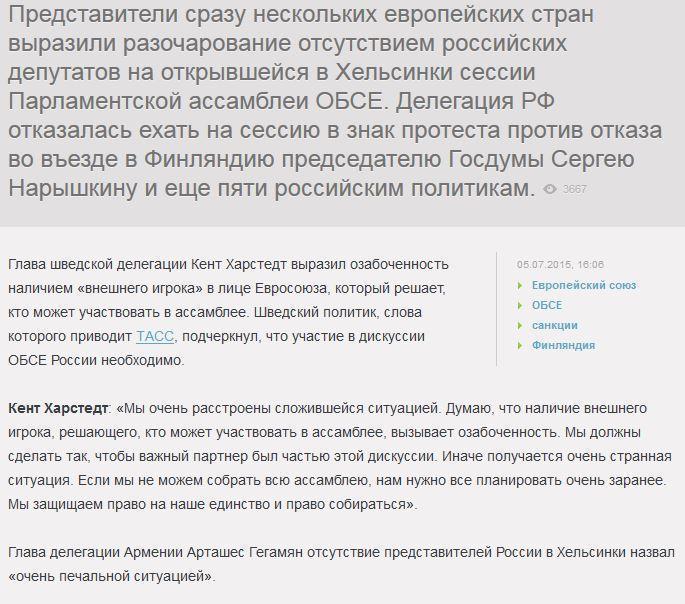 Представители сразу нескольких европейских стран выразили разочарование отсутствием российских депутатов на открывшейся в Хельсинки сессии Парламентской ассамблеи ОБСЕ. Делегация РФ отказалась ехать на сессию в знак протеста против отказа во въезде в Финляндию председателю Госдумы Сергею Нарышкину и еще пяти российским политикам. 3667

Глава шведской делегации Кент Харстедт выразил озабоченность наличием «внешнего игрока» в лице Евросоюза, который решает, кто может участвовать в ассамблее. Шведский политик, слова которого приводит ТАСС, подчеркнул, что участие в дискуссии ОБСЕ России необходимо.

05.07.2015, 16:06
Европейский союз
ОБСЕ
санкции
Финляндия

Кент Харстедт: «Мы очень расстроены сложившейся ситуацией. Думаю, что наличие внешнего игрока, решающего, кто может участвовать в ассамблее, вызывает озабоченность. Мы должны сделать так, чтобы важный партнер был частью этой дискуссии. Иначе получается очень странная ситуация. Если мы не можем собрать всю ассамблею, нам нужно все планировать очень заранее. Мы защищаем право на наше единство и право собираться».

Глава делегации Армении Арташес Гегамян отсутствие представителей России в Хельсинки назвал «очень печальной ситуацией».